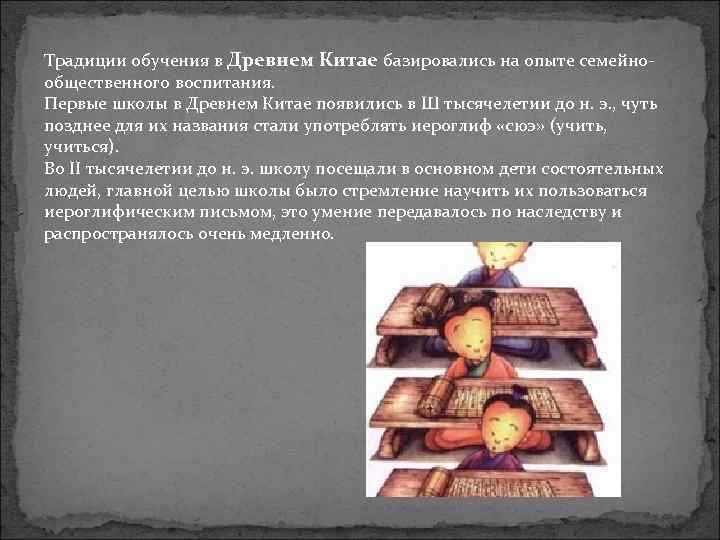 Традиции обучения в Древнем Китае базировались на опыте семейно-общественного воспитания.
Первые школы в Древнем Китае появились в Ш тысячелетии до н. э., чуть позднее для их названия стали употреблять иероглиф «сюэ» (учить, учиться).
Во II тысячелетии до н. э. школу посещали в основном дети состоятельных людей, главной целью школы было стремление научить их пользоваться иероглифическим письмом, это умение передавалось по наследству и распространялось очень медленно.